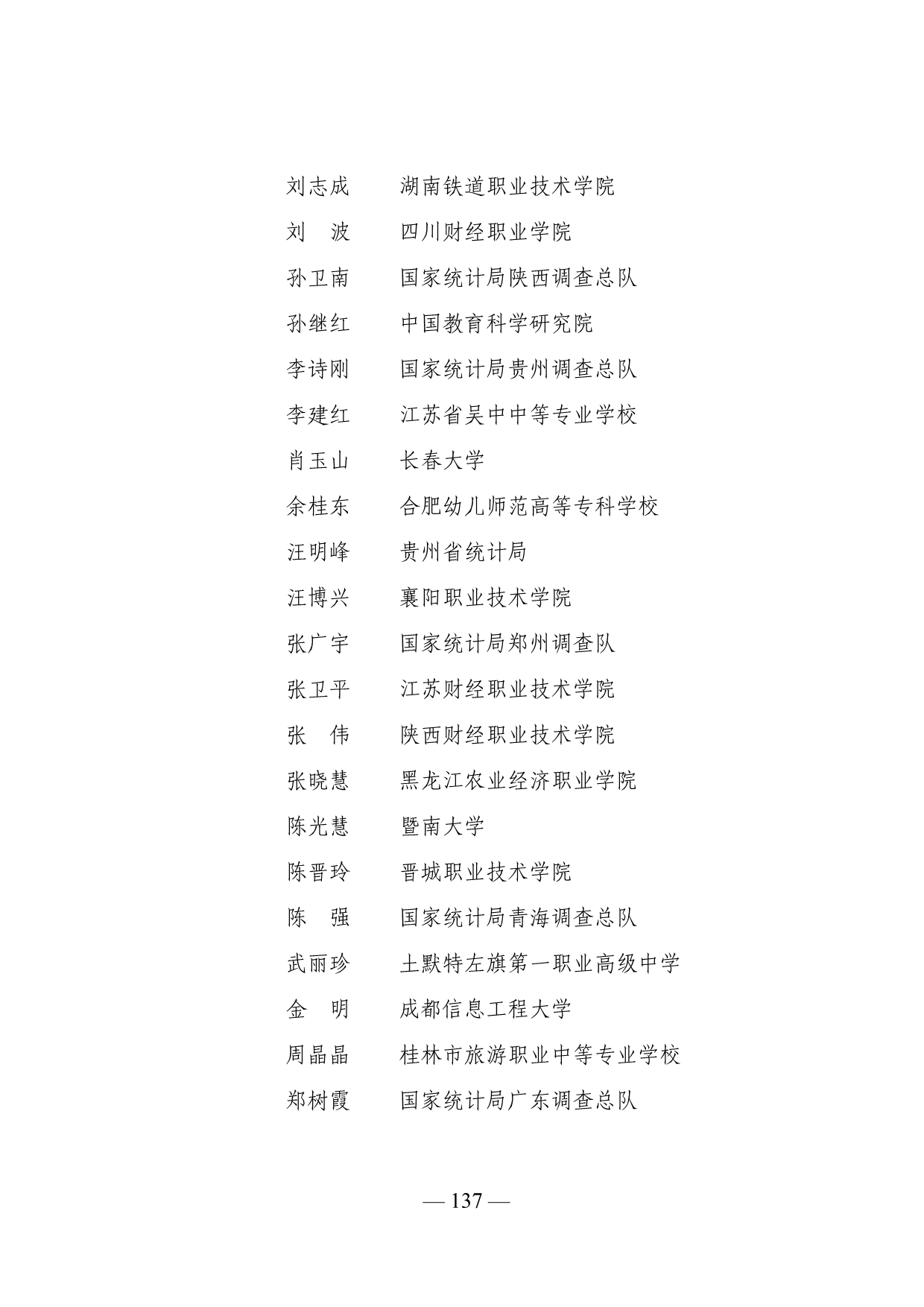 刘志成　　湖南铁道职业技术学院
刘　波　　四川财经职业学院
孙卫南　　国家统计局陕西调查总队
孙继红　　中国教育科学研究院
李诗刚　　国家统计局贵州调查总队
李建红　　江苏省吴中中等专业学校
肖玉山　　长春大学
余桂东　　合肥幼儿师范高等专科学校
汪明峰　　贵州省统计局
汪博兴　　襄阳职业技术学院
张广宇　　国家统计局郑州调查队
张卫平　　江苏财经职业技术学院
张　伟　　陕西财经职业技术学院
张晓慧　　黑龙江农业经济职业学院
陈光慧　　暨南大学
陈晋玲　　晋城职业技术学院
陈　强　　国家统计局青海调查总队
武丽珍　　土默特左旗第一职业高级中学
金　明　　成都信息工程大学
周晶晶　　桂林市旅游职业中等专业学校
郑树霞　　国家统计局广东调查总队

— 137 —